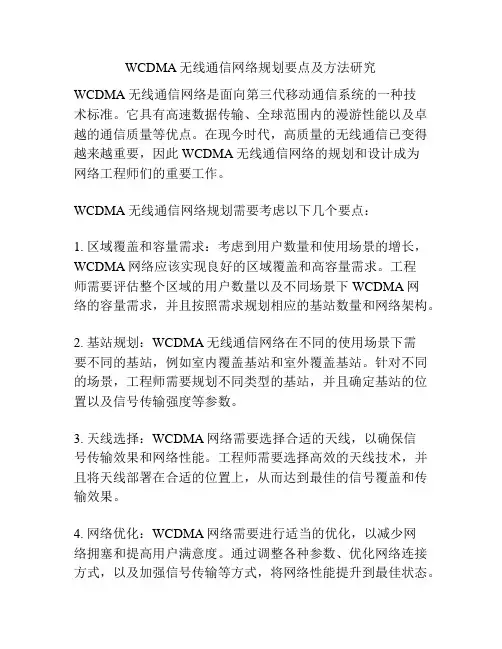 WCDMA 无线通信网络规划要点及方法研究

WCDMA 无线通信网络是面向第三代移动通信系统的一种技术标准。它具有高速数据传输、全球范围内的漫游性能以及卓越的通信质量等优点。在现今时代，高质量的无线通信已变得越来越重要，因此 WCDMA 无线通信网络的规划和设计成为网络工程师们的重要工作。

WCDMA 无线通信网络规划需要考虑以下几个要点：

1. 区域覆盖和容量需求：考虑到用户数量和使用场景的增长，WCDMA 网络应该实现良好的区域覆盖和高容量需求。工程师需要评估整个区域的用户数量以及不同场景下 WCDMA 网络的容量需求，并且按照需求规划相应的基站数量和网络架构。

2. 基站规划：WCDMA 无线通信网络在不同的使用场景下需要不同的基站，例如室内覆盖基站和室外覆盖基站。针对不同的场景，工程师需要规划不同类型的基站，并且确定基站的位置以及信号传输强度等参数。

3. 天线选择：WCDMA 网络需要选择合适的天线，以确保信号传输效果和网络性能。工程师需要选择高效的天线技术，并且将天线部署在合适的位置上，从而达到最佳的信号覆盖和传输效果。

4. 网络优化：WCDMA 网络需要进行适当的优化，以减少网络拥塞和提高用户满意度。通过调整各种参数、优化网络连接方式，以及加强信号传输等方式，将网络性能提升到最佳状态。